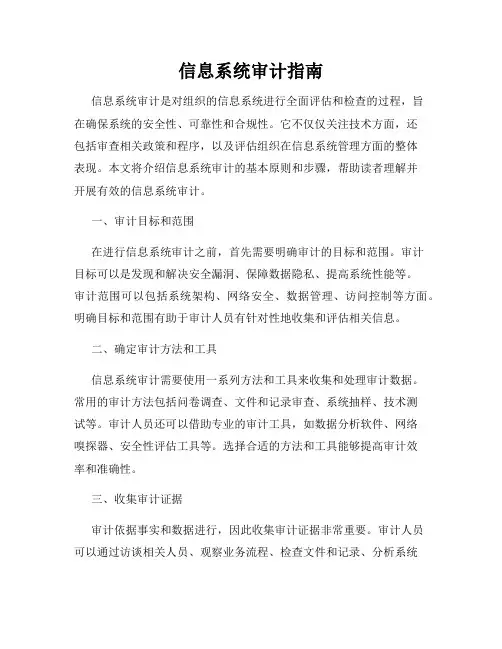 信息系统审计指南

信息系统审计是对组织的信息系统进行全面评估和检查的过程，旨在确保系统的安全性、可靠性和合规性。它不仅仅关注技术方面，还包括审查相关政策和程序，以及评估组织在信息系统管理方面的整体表现。本文将介绍信息系统审计的基本原则和步骤，帮助读者理解并开展有效的信息系统审计。

一、审计目标和范围

在进行信息系统审计之前，首先需要明确审计的目标和范围。审计目标可以是发现和解决安全漏洞、保障数据隐私、提高系统性能等。审计范围可以包括系统架构、网络安全、数据管理、访问控制等方面。明确目标和范围有助于审计人员有针对性地收集和评估相关信息。

二、确定审计方法和工具

信息系统审计需要使用一系列方法和工具来收集和处理审计数据。常用的审计方法包括问卷调查、文件和记录审查、系统抽样、技术测试等。审计人员还可以借助专业的审计工具，如数据分析软件、网络嗅探器、安全性评估工具等。选择合适的方法和工具能够提高审计效率和准确性。

三、收集审计证据

审计依据事实和数据进行，因此收集审计证据非常重要。审计人员可以通过访谈相关人员、观察业务流程、检查文件和记录、分析系统